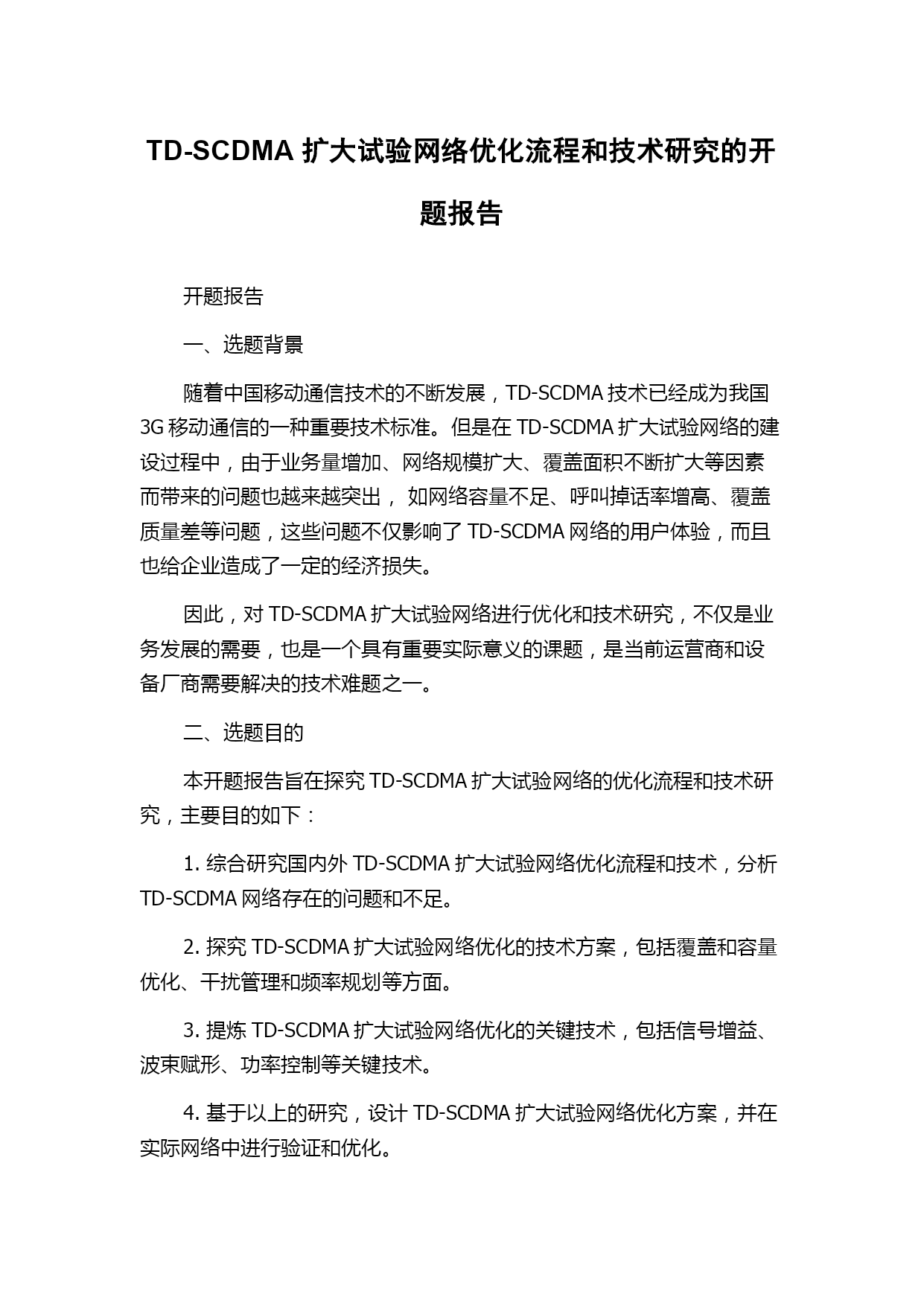 TD-SCDMA 扩大试验网络优化流程和技术研究的开题报告

开题报告

一、选题背景

随着中国移动通信技术的不断发展，TD-SCDMA 技术已经成为我国 3G 移动通信的一种重要技术标准。但是在 TD-SCDMA 扩大试验网络的建设过程中，由于业务量增加、网络规模扩大、覆盖面积不断扩大等因素而带来的问题也越来越突出， 如网络容量不足、呼叫掉话率增高、覆盖质量差等问题，这些问题不仅影响了 TD-SCDMA 网络的用户体验，而且也给企业造成了一定的经济损失。

因此，对 TD-SCDMA 扩大试验网络进行优化和技术研究，不仅是业务发展的需要，也是一个具有重要实际意义的课题，是当前运营商和设备厂商需要解决的技术难题之一。

二、选题目的

本开题报告旨在探究 TD-SCDMA 扩大试验网络的优化流程和技术研究，主要目的如下：

1. 综合研究国内外 TD-SCDMA 扩大试验网络优化流程和技术，分析 TD-SCDMA 网络存在的问题和不足。

2. 探究 TD-SCDMA 扩大试验网络优化的技术方案，包括覆盖和容量优化、干扰管理和频率规划等方面。

3. 提炼 TD-SCDMA 扩大试验网络优化的关键技术，包括信号增益、波束赋形、功率控制等关键技术。

4. 基于以上的研究，设计 TD-SCDMA 扩大试验网络优化方案，并在实际网络中进行验证和优化。